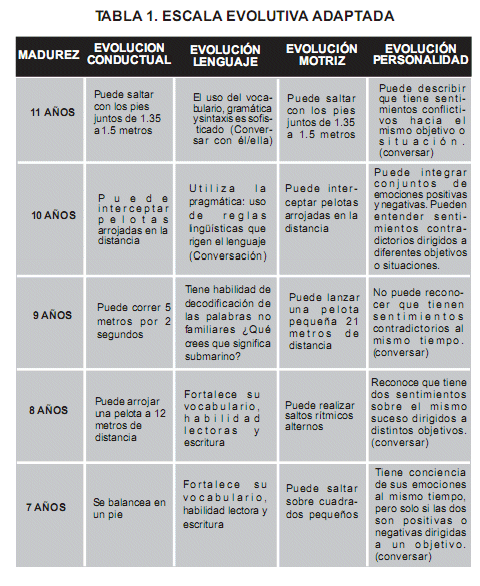 TABLA 1. ESCALA EVOLUTIVA ADAPTADA

| MADUREZ | EVOLUCION CONDUCTUAL | EVOLUCIÓN LENGUAJE | EVOLUCIÓN MOTRIZ | EVOLUCIÓN PERSONALIDAD |
|---|---|---|---|---|
| 11 AÑOS | Puede saltar con los pies juntos de 1.35 a 1.5 metros | El uso del vocabulario, gramática y sintaxis es sofisticado (Conversar con él/ella) | Puede saltar con los pies juntos de 1.35 a 1.5 metros | Puede describir que tiene sentimientos conflictivos hacia el mismo objetivo o situación. (conversar) |
| 10 AÑOS | Puede interceptar pelotas arrojadas en la distancia | Utiliza la pragmática: uso de reglas lingüísticas que rigen el lenguaje (Conversación) | Puede interceptar pelotas arrojadas en la distancia | Puede integrar conjuntos de emociones positivas y negativas. Pueden entender sentimientos contradictorios dirigidos a diferentes objetivos o situaciones. |
| 9 AÑOS | Puede correr 5 metros por 2 segundos | Tiene habilidad de decodificación de las palabras no familiares ¿Qué crees que significa submarino? | Puede lanzar una pelota pequeña 21 metros de distancia | No puede reconocer que tienen sentimientos contradictorios al mismo tiempo. (conversar) |
| 8 AÑOS | Puede arrojar una pelota a 12 metros de distancia | Fortalece su vocabulario, habilidad lectoras y escritura | Puede realizar saltos rítmicos alternos | Reconoce que tiene dos sentimientos sobre el mismo suceso dirigidos a distintos objetivos. (conversar) |
| 7 AÑOS | Se balancea en un pie | Fortalece su vocabulario, habilidad lectora y escritura | Puede saltar sobre cuadrados pequeños | Tiene conciencia de sus emociones al mismo tiempo, pero solo si las dos son positivas o negativas dirigidas a un objetivo. (conversar) |